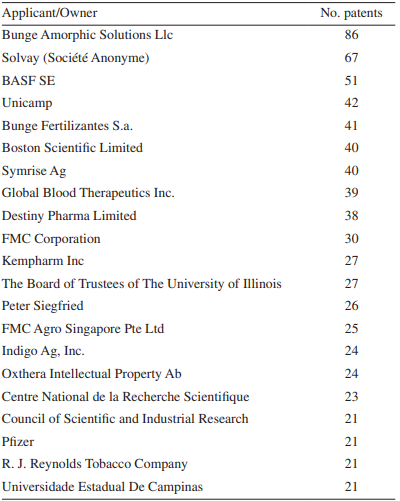 | Applicant/Owner | No. patents |
|---|---|
| Bunge Amorphic Solutions Llc | 86 |
| Solvay (Société Anonyme) | 67 |
| BASF SE | 51 |
| Unicamp | 42 |
| Bunge Fertilizantes S.a. | 41 |
| Boston Scientific Limited | 40 |
| Symrise Ag | 40 |
| Global Blood Therapeutics Inc. | 39 |
| Destiny Pharma Limited | 38 |
| FMC Corporation | 30 |
| Kempharm Inc | 27 |
| The Board of Trustees of The University of Illinois | 27 |
| Peter Siegfried | 26 |
| FMC Agro Singapore Pte Ltd | 25 |
| Indigo Ag, Inc. | 24 |
| Oxthera Intellectual Property Ab | 24 |
| Centre National de la Recherche Scientifique | 23 |
| Council of Scientific and Industrial Research | 21 |
| Pfizer | 21 |
| R. J. Reynolds Tobacco Company | 21 |
| Universidade Estadual De Campinas | 21 |